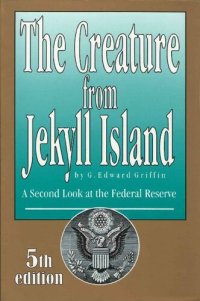 The Creature from Jekyll Island

by G. Edward Griffin

A Second Look at the Federal Reserve

5th edition